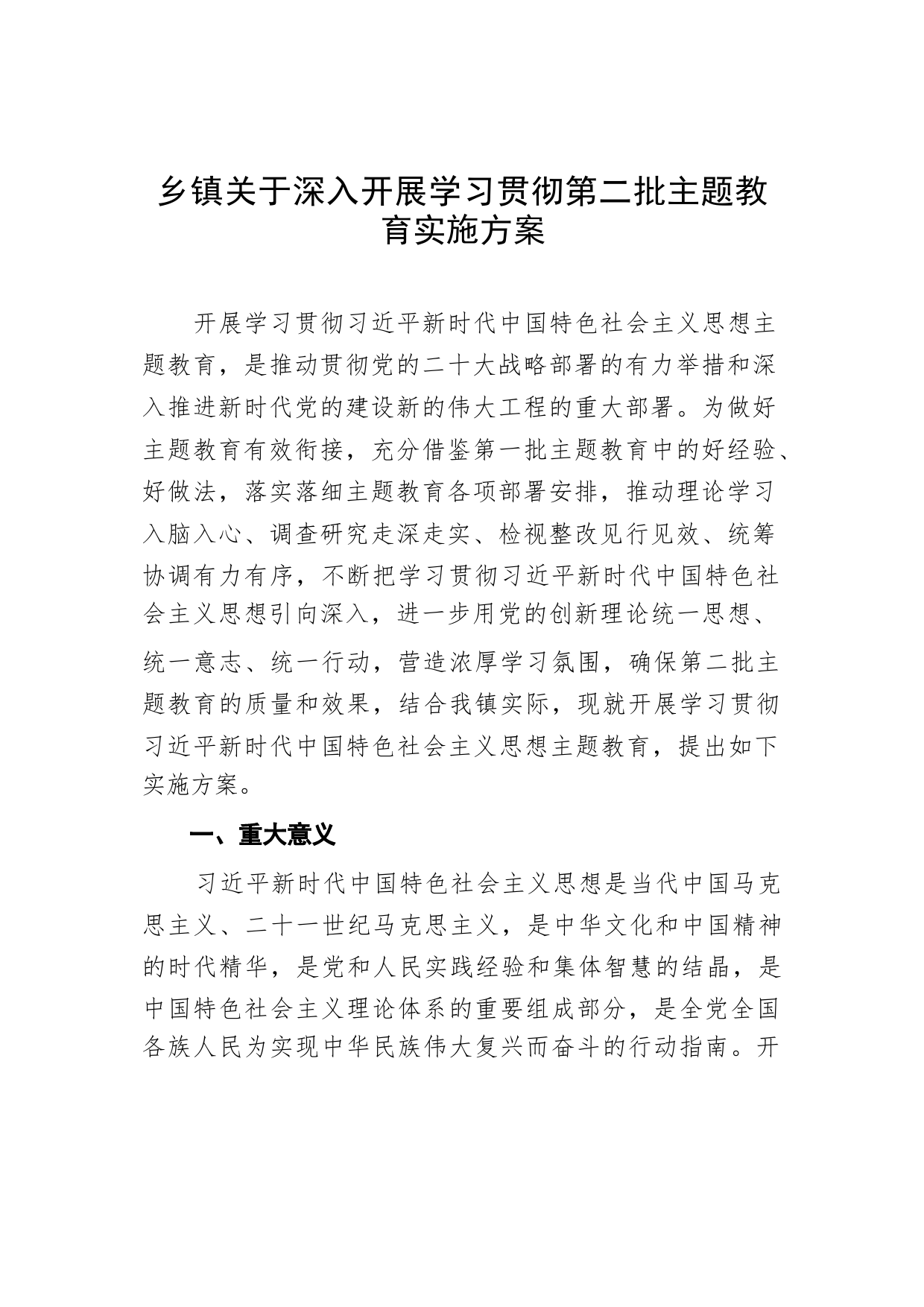 乡镇关于深入开展学习贯彻第二批主题教育实施方案

开展学习贯彻习近平新时代中国特色社会主义思想主题教育，是推动贯彻党的二十大战略部署的有力举措和深入推进新时代党的建设新的伟大工程的重大部署。为做好主题教育有效衔接，充分借鉴第一批主题教育中的好经验、好做法，落实落细主题教育各项部署安排，推动理论学习入脑入心、调查研究走深走实、检视整改见行见效、统筹协调有力有序，不断把学习贯彻习近平新时代中国特色社会主义思想引向深入，进一步用党的创新理论统一思想、统一意志、统一行动，营造浓厚学习氛围，确保第二批主题教育的质量和效果，结合我镇实际，现就开展学习贯彻习近平新时代中国特色社会主义思想主题教育，提出如下实施方案。

一、重大意义

习近平新时代中国特色社会主义思想是当代中国马克思主义、二十一世纪马克思主义，是中华文化和中国精神的时代精华，是党和人民实践经验和集体智慧的结晶，是中国特色社会主义理论体系的重要组成部分，是全党全国各族人民为实现中华民族伟大复兴而奋斗的行动指南。开